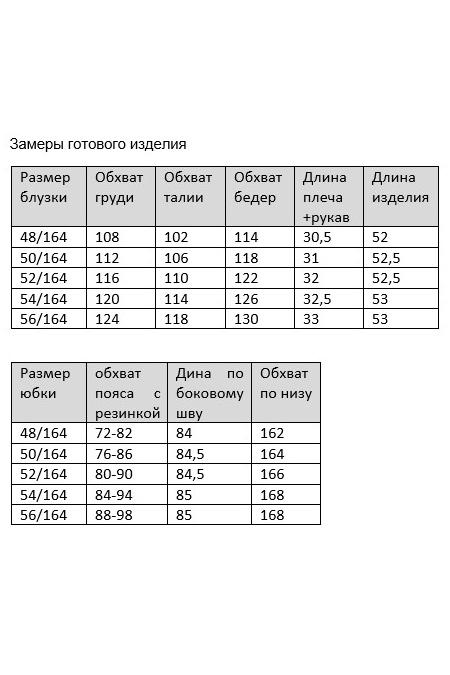 Замеры готового изделия

| Размер блузки | Обхват груди | Обхват талии | Обхват бедер | Длина плеча +рукав | Длина изделия |
|---|---|---|---|---|---|
| 48/164 | 108 | 102 | 114 | 30,5 | 52 |
| 50/164 | 112 | 106 | 118 | 31 | 52,5 |
| 52/164 | 116 | 110 | 122 | 32 | 52,5 |
| 54/164 | 120 | 114 | 126 | 32,5 | 53 |
| 56/164 | 124 | 118 | 130 | 33 | 53 |

| Размер юбки | обхват пояса с резинкой | Дина по боковому шву | Обхват по низу |
|---|---|---|---|
| 48/164 | 72-82 | 84 | 162 |
| 50/164 | 76-86 | 84,5 | 164 |
| 52/164 | 80-90 | 84,5 | 166 |
| 54/164 | 84-94 | 85 | 168 |
| 56/164 | 88-98 | 85 | 168 |